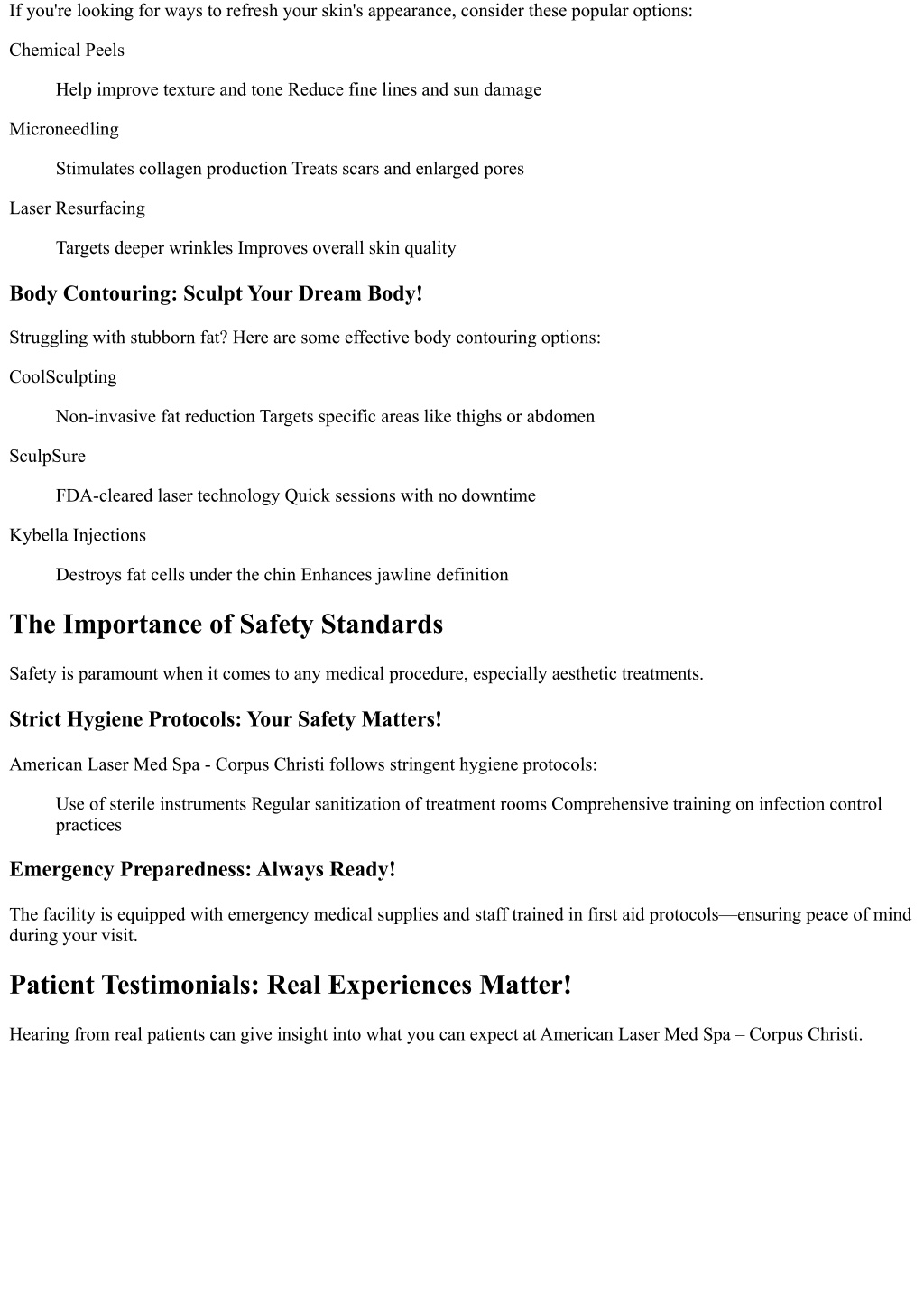 If you're looking for ways to refresh your skin's appearance, consider these popular options:

Chemical Peels

Help improve texture and tone Reduce fine lines and sun damage

Microneedling

Stimulates collagen production Treats scars and enlarged pores

Laser Resurfacing

Targets deeper wrinkles Improves overall skin quality

Body Contouring: Sculpt Your Dream Body!

Struggling with stubborn fat? Here are some effective body contouring options:

CoolSculpting

Non-invasive fat reduction Targets specific areas like thighs or abdomen

SculpSure

FDA-cleared laser technology Quick sessions with no downtime

Kybella Injections

Destroys fat cells under the chin Enhances jawline definition

The Importance of Safety Standards

Safety is paramount when it comes to any medical procedure, especially aesthetic treatments.

Strict Hygiene Protocols: Your Safety Matters!

American Laser Med Spa - Corpus Christi follows stringent hygiene protocols:

Use of sterile instruments Regular sanitization of treatment rooms Comprehensive training on infection control practices

Emergency Preparedness: Always Ready!

The facility is equipped with emergency medical supplies and staff trained in first aid protocols—ensuring peace of mind during your visit.

Patient Testimonials: Real Experiences Matter!

Hearing from real patients can give insight into what you can expect at American Laser Med Spa – Corpus Christi.